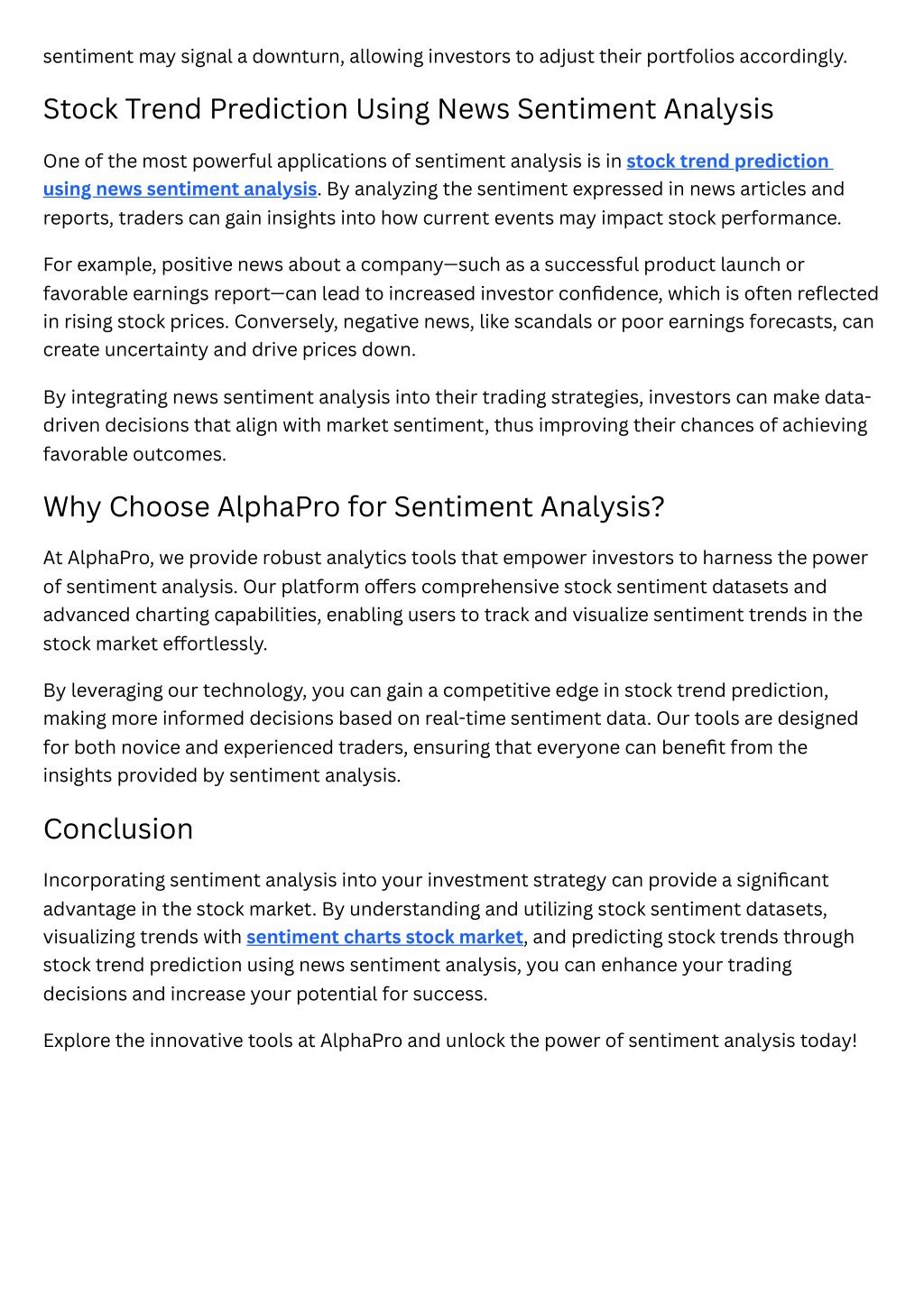 sentiment may signal a downturn, allowing investors to adjust their portfolios accordingly.

Stock Trend Prediction Using News Sentiment Analysis

One of the most powerful applications of sentiment analysis is in stock trend prediction using news sentiment analysis. By analyzing the sentiment expressed in news articles and reports, traders can gain insights into how current events may impact stock performance.

For example, positive news about a company—such as a successful product launch or favorable earnings report—can lead to increased investor confidence, which is often reflected in rising stock prices. Conversely, negative news, like scandals or poor earnings forecasts, can create uncertainty and drive prices down.

By integrating news sentiment analysis into their trading strategies, investors can make data-driven decisions that align with market sentiment, thus improving their chances of achieving favorable outcomes.

Why Choose AlphaPro for Sentiment Analysis?

At AlphaPro, we provide robust analytics tools that empower investors to harness the power of sentiment analysis. Our platform offers comprehensive stock sentiment datasets and advanced charting capabilities, enabling users to track and visualize sentiment trends in the stock market effortlessly.

By leveraging our technology, you can gain a competitive edge in stock trend prediction, making more informed decisions based on real-time sentiment data. Our tools are designed for both novice and experienced traders, ensuring that everyone can benefit from the insights provided by sentiment analysis.

Conclusion

Incorporating sentiment analysis into your investment strategy can provide a significant advantage in the stock market. By understanding and utilizing stock sentiment datasets, visualizing trends with sentiment charts stock market, and predicting stock trends through stock trend prediction using news sentiment analysis, you can enhance your trading decisions and increase your potential for success.

Explore the innovative tools at AlphaPro and unlock the power of sentiment analysis today!